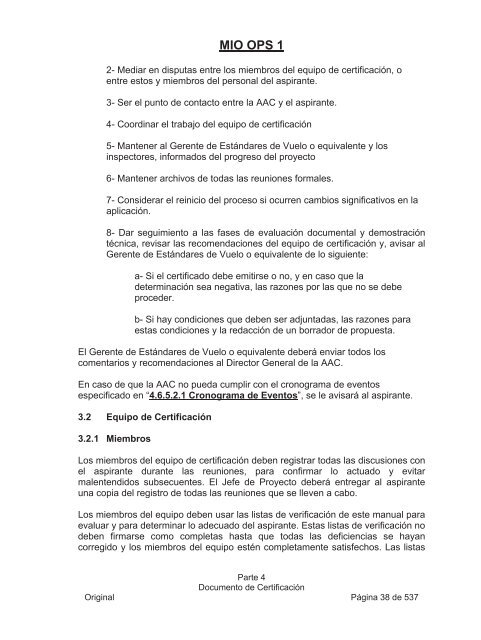 MIO OPS 1

2- Mediar en disputas entre los miembros del equipo de certificación, o entre estos y miembros del personal del aspirante.

3- Ser el punto de contacto entre la AAC y el aspirante.

4- Coordinar el trabajo del equipo de certificación

5- Mantener al Gerente de Estándares de Vuelo o equivalente y los inspectores, informados del progreso del proyecto

6- Mantener archivos de todas las reuniones formales.

7- Considerar el reinicio del proceso si ocurren cambios significativos en la aplicación.

8- Dar seguimiento a las fases de evaluación documental y demostración técnica, revisar las recomendaciones del equipo de certificación y, avisar al Gerente de Estándares de Vuelo o equivalente de lo siguiente:

a- Si el certificado debe emitirse o no, y en caso que la determinación sea negativa, las razones por las que no se debe proceder.

b- Si hay condiciones que deben ser adjuntadas, las razones para estas condiciones y la redacción de un borrador de propuesta.

El Gerente de Estándares de Vuelo o equivalente deberá enviar todos los comentarios y recomendaciones al Director General de la AAC.

En caso de que la AAC no pueda cumplir con el cronograma de eventos especificado en "4.6.5.2.1 Cronograma de Eventos", se le avisará al aspirante.

3.2 Equipo de Certificación

3.2.1 Miembros

Los miembros del equipo de certificación deben registrar todas las discusiones con el aspirante durante las reuniones, para confirmar lo actuado y evitar malentendidos subsecuentes. El Jefe de Proyecto deberá entregar al aspirante una copia del registro de todas las reuniones que se lleven a cabo.

Los miembros del equipo deben usar las listas de verificación de este manual para evaluar y para determinar lo adecuado del aspirante. Estas listas de verificación no deben firmarse como completas hasta que todas las deficiencias se hayan corregido y los miembros del equipo estén completamente satisfechos. Las listas

Parte 4
Documento de Certificación
Original Página 38 de 537